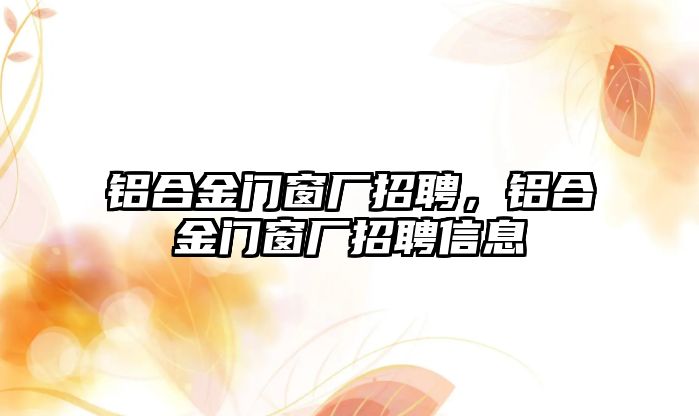 铝合金门窗厂招聘，铝合金门窗厂招聘信息